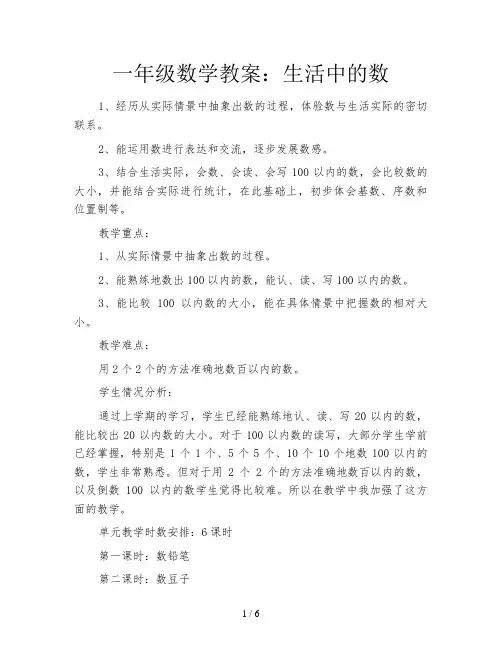 一年级数学教案：生活中的数

1、经历从实际情景中抽象出数的过程，体验数与生活实际的密切联系。

2、能运用数进行表达和交流，逐步发展数感。

3、结合生活实际，会数、会读、会写 100 以内的数，会比较数的大小，并能结合实际进行统计，在此基础上，初步体会基数、序数和位置制等。

教学重点：

1、从实际情景中抽象出数的过程。

2、能熟练地数出 100 以内的数，能认、读、写 100 以内的数。

3、能比较 100 以内数的大小，能在具体情景中把握数的相对大小。

教学难点：

用 2 个 2 个的方法准确地数百以内的数。

学生情况分析：

通过上学期的学习，学生已经能熟练地认、读、写 20 以内的数，能比较出 20 以内数的大小。对于 100 以内数的读写，大部分学生学前已经掌握，特别是 1 个 1 个、5 个 5 个、10 个 10 个地数 100 以内的数，学生非常熟悉。但对于用 2 个 2 个的方法准确地数百以内的数，以及倒数 100 以内的数学生觉得比较难。所以在教学中我加强了这方面的教学。

单元教学时数安排：6 课时

第一课时：数铅笔

第二课时：数豆子

1 / 6